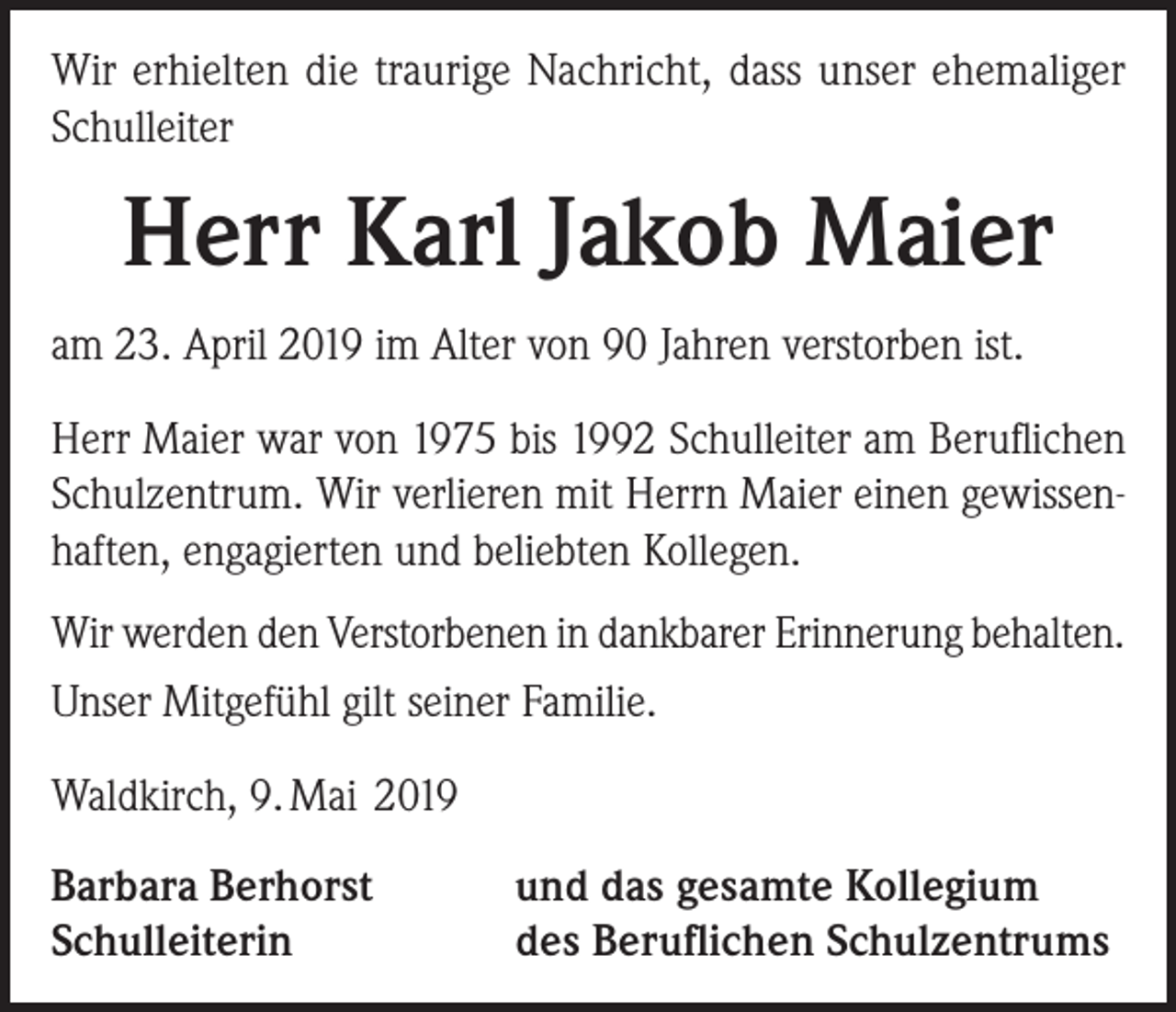 Wir erhielten die traurige Nachricht, dass unser ehemaliger Schulleiter

Herr Karl Jakob Maier

am 23. April 2019 im Alter von 90 Jahren verstorben ist.

Herr Maier war von 1975 bis 1992 Schulleiter am Beruflichen Schulzentrum. Wir verlieren mit Herrn Maier einen gewissenhaften, engagierten und beliebten Kollegen.

Wir werden den Verstorbenen in dankbarer Erinnerung behalten.

Unser Mitgefühl gilt seiner Familie.

Waldkirch, 9. Mai 2019

Barbara Berhorst
Schulleiterin

und das gesamte Kollegium
des Beruflichen Schulzentrums